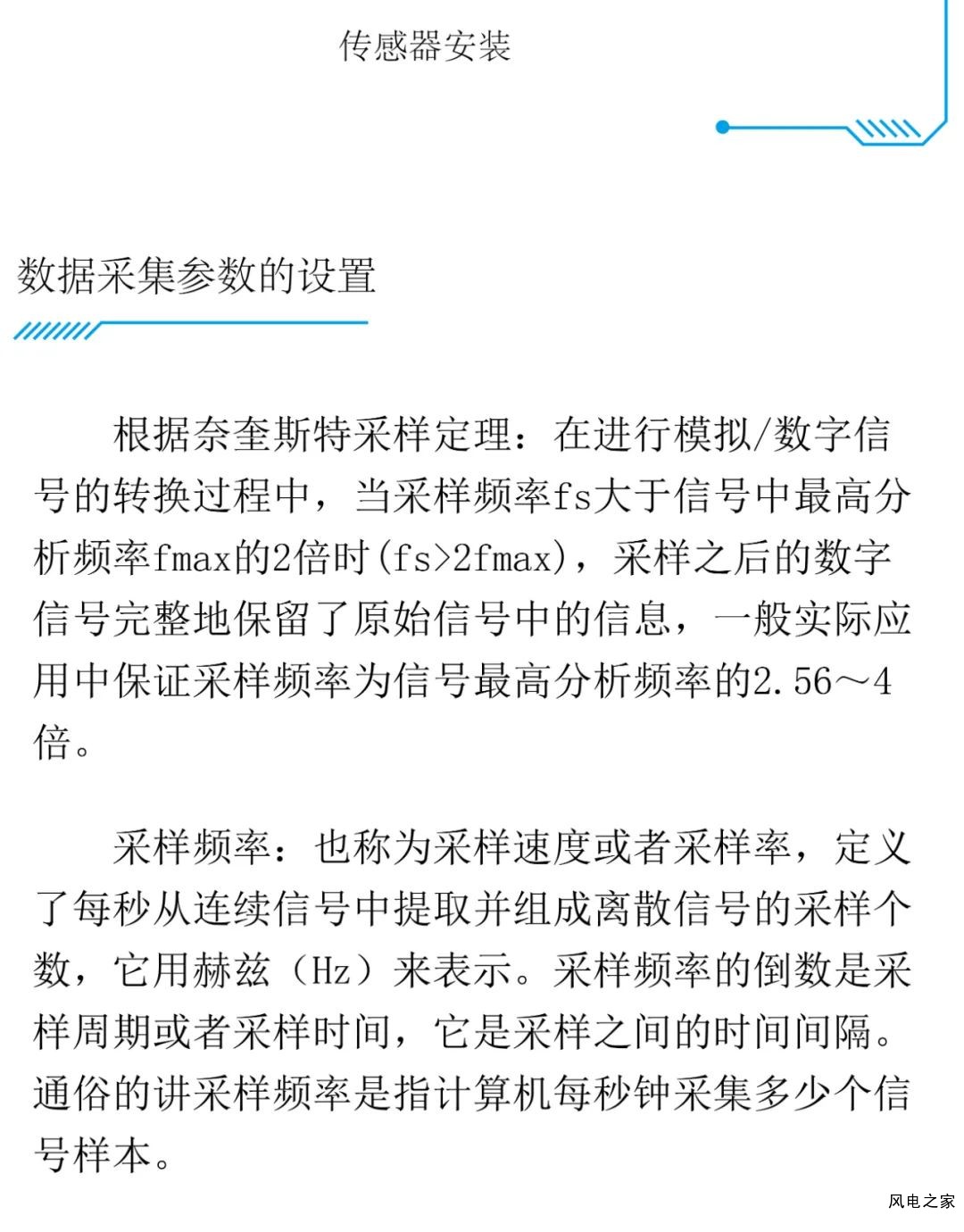 传感器安装

数据采集参数的设置

根据奈奎斯特采样定理：在进行模拟/数字信号的转换过程中，当采样频率fs大于信号中最高分析频率fmax的2倍时(fs>2fmax)，采样之后的数字信号完整地保留了原始信号中的信息，一般实际应用中保证采样频率为信号最高分析频率的2.56～4倍。

采样频率：也称为采样速度或者采样率，定义了每秒从连续信号中提取并组成离散信号的采样个数，它用赫兹（Hz）来表示。采样频率的倒数是采样周期或者采样时间，它是采样之间的时间间隔。通俗的讲采样频率是指计算机每秒钟采集多少个信号样本。

风电之家